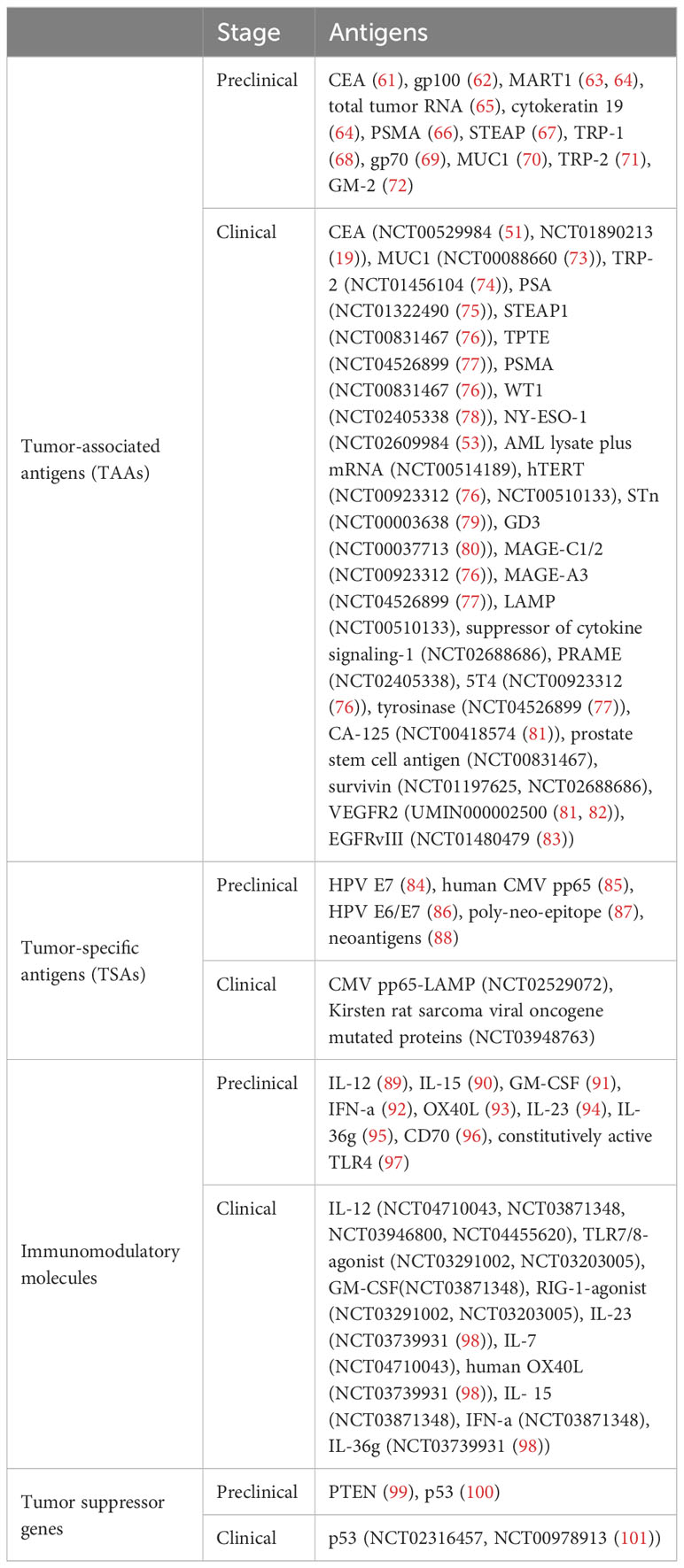 | | Stage | Antigens |
|---|---|---|
| Tumor-associated antigens (TAAs) | Preclinical | CEA (61), gp100 (62), MART1 (63, 64), total tumor RNA (65), cytokeratin 19 (64), PSMA (66), STEAP (67), TRP-1 (68), gp70 (69), MUC1 (70), TRP-2 (71), GM-2 (72) |
| | Clinical | CEA (NCT00529984 (51), NCT01890213 (19)), MUC1 (NCT00088660 (73)), TRP-2 (NCT01456104 (74)), PSA (NCT01322490 (75)), STEAP1 (NCT00831467 (76)), TPTE (NCT04526899 (77)), PSMA (NCT00831467 (76)), WT1 (NCT02405338 (78)), NY-ESO-1 (NCT02609984 (53)), AML lysate plus mRNA (NCT00514189), hTERT (NCT00923312 (76), NCT00510133), STn (NCT00003638 (79)), GD3 (NCT00037713 (80)), MAGE-C1/2 (NCT00923312 (76)), MAGE-A3 (NCT04526899 (77)), LAMP (NCT00510133), suppressor of cytokine signaling-1 (NCT02688686), PRAME (NCT02405338), 5T4 (NCT00923312 (76)), tyrosinase (NCT04526899 (77)), CA-125 (NCT00418574 (81)), prostate stem cell antigen (NCT00831467), survivin (NCT01197625, NCT02688686), VEGFR2 (UMIN000002500 (81, 82)), EGFRvIII (NCT01480479 (83)) |
| Tumor-specific antigens (TSAs) | Preclinical | HPV E7 (84), human CMV pp65 (85), HPV E6/E7 (86), poly-neo-epitope (87), neoantigens (88) |
| | Clinical | CMV pp65-LAMP (NCT02529072), Kirsten rat sarcoma viral oncogene mutated proteins (NCT03948763) |
| Immunomodulatory molecules | Preclinical | IL-12 (89), IL-15 (90), GM-CSF (91), IFN-a (92), OX40L (93), IL-23 (94), IL-36g (95), CD70 (96), constitutively active TLR4 (97) |
| | Clinical | IL-12 (NCT04710043, NCT03871348, NCT03946800, NCT04455620), TLR7/8-agonist (NCT03291002, NCT03203005), GM-CSF(NCT03871348), RIG-1-agonist (NCT03291002, NCT03203005), IL-23 (NCT03739931 (98)), IL-7 (NCT04710043), human OX40L (NCT03739931 (98)), IL- 15 (NCT03871348), IFN-a (NCT03871348), IL-36g (NCT03739931 (98)) |
| Tumor suppressor genes | Preclinical | PTEN (99), p53 (100) |
| | Clinical | p53 (NCT02316457, NCT00978913 (101)) |